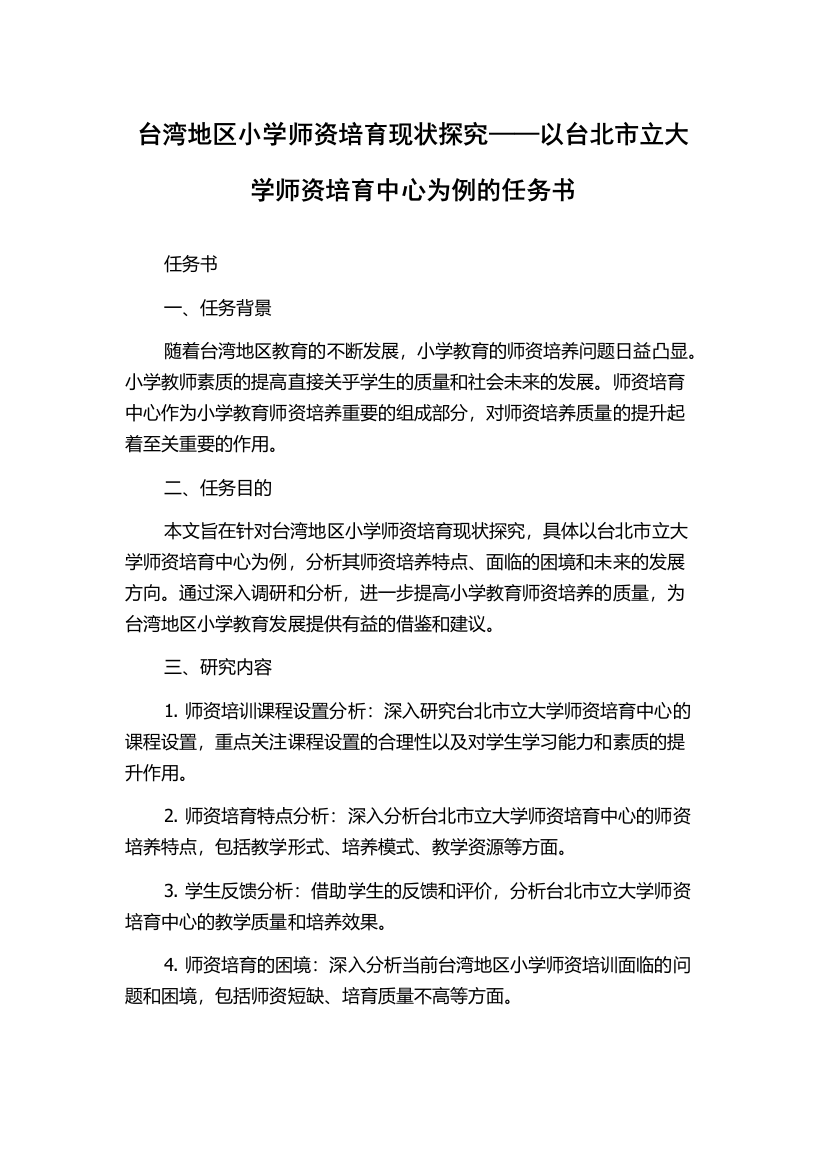 台湾地区小学师资培育现状探究——以台北市立大学师资培育中心为例的任务书

任务书

一、任务背景

随着台湾地区教育的不断发展，小学教育的师资培养问题日益凸显。小学教师素质的提高直接关乎学生的质量和社会未来的发展。师资培育中心作为小学教育师资培养重要的组成部分，对师资培养质量的提升起着至关重要的作用。

二、任务目的

本文旨在针对台湾地区小学师资培育现状探究，具体以台北市立大学师资培育中心为例，分析其师资培养特点、面临的困境和未来的发展方向。通过深入调研和分析，进一步提高小学教育师资培养的质量，为台湾地区小学教育发展提供有益的借鉴和建议。

三、研究内容

1. 师资培训课程设置分析：深入研究台北市立大学师资培育中心的课程设置，重点关注课程设置的合理性以及对学生学习能力和素质的提升作用。

2. 师资培育特点分析：深入分析台北市立大学师资培育中心的师资培养特点，包括教学形式、培养模式、教学资源等方面。

3. 学生反馈分析：借助学生的反馈和评价，分析台北市立大学师资培育中心的教学质量和培养效果。

4. 师资培育的困境：深入分析当前台湾地区小学师资培训面临的问题和困境，包括师资短缺、培育质量不高等方面。